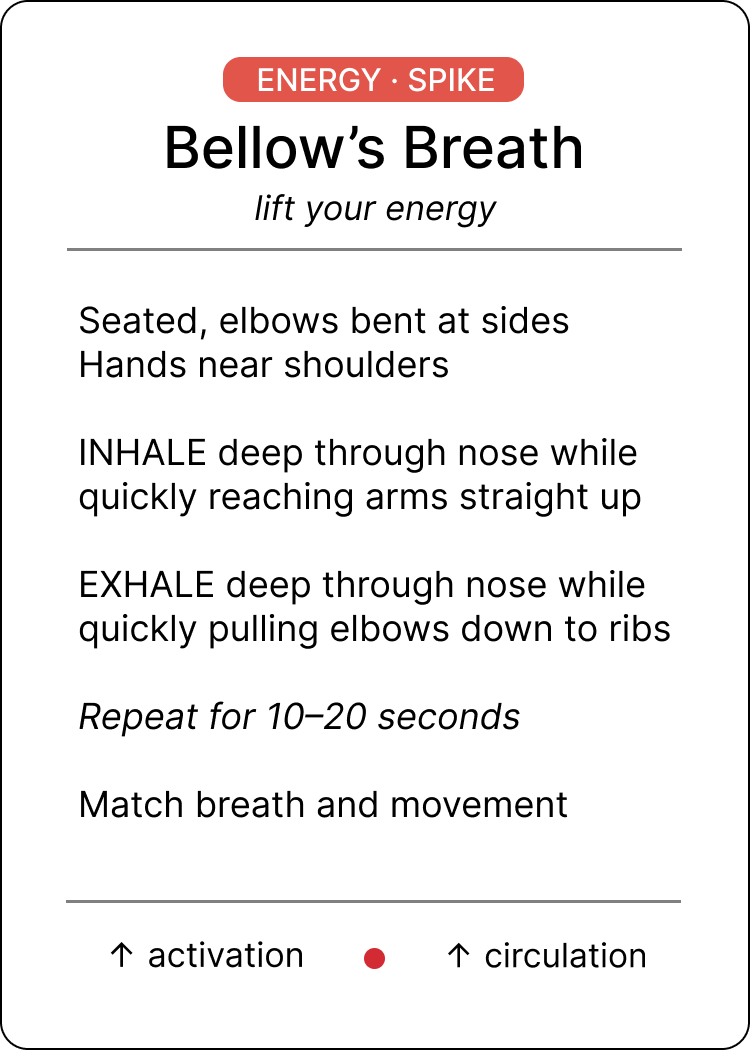 ENERGY · SPIKE

Bellow's Breath

lift your energy

Seated, elbows bent at sides
Hands near shoulders

INHALE deep through nose while quickly reaching arms straight up

EXHALE deep through nose while quickly pulling elbows down to ribs

Repeat for 10–20 seconds

Match breath and movement

↑ activation • ↑ circulation